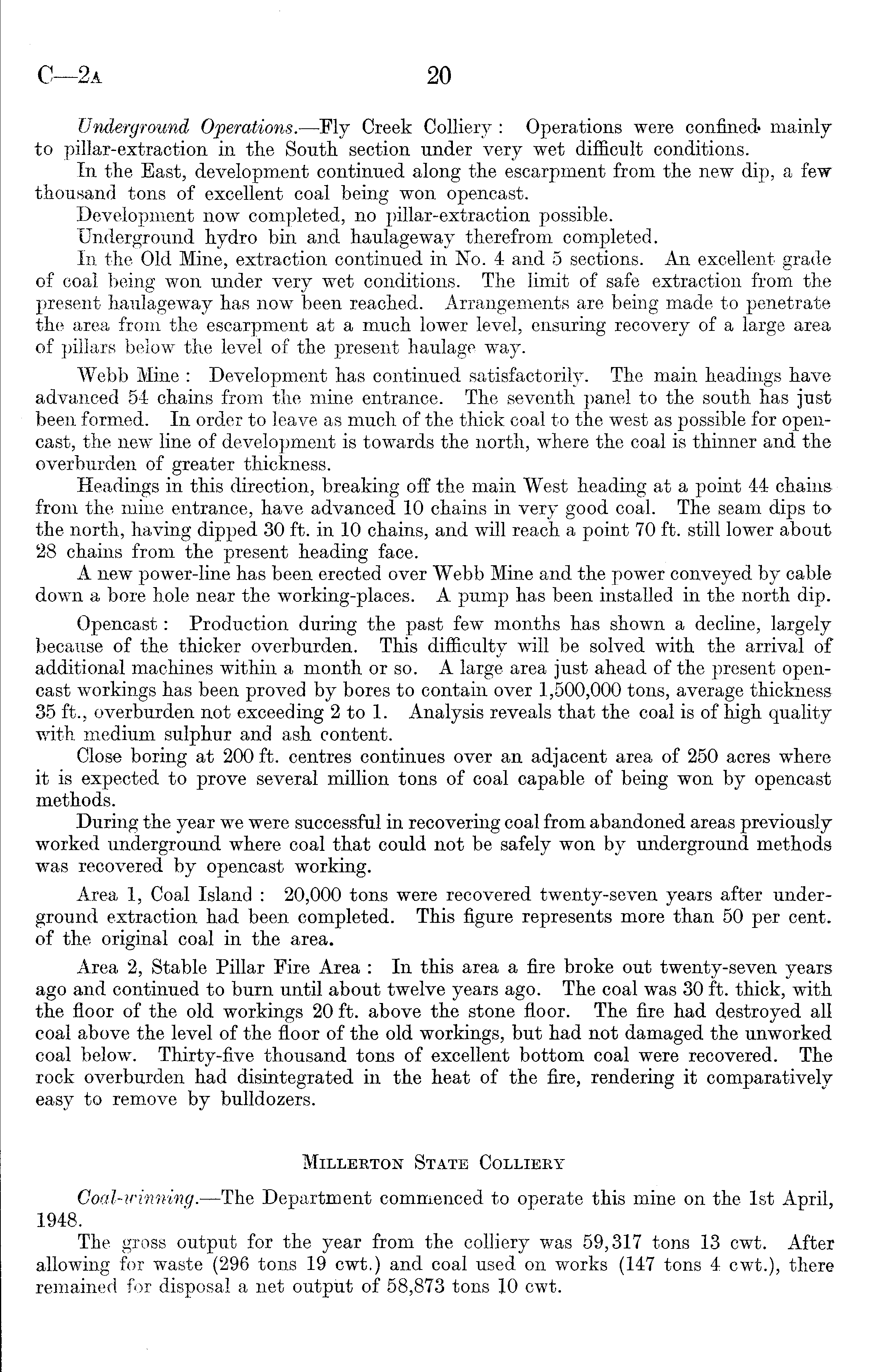 C—2A 20

Underground Operations.—Fly Creek Colliery: Operations were confined mainly to pillar-extraction in the South section under very wet difficult conditions.

In the East, development continued along the escarpment from the new dip, a few thousand tons of excellent coal being won opencast.

Development now completed, no pillar-extraction possible.

Underground hydro bin and haulageway therefrom completed.

In the Old Mine, extraction continued in No. 4 and 5 sections. An excellent grade of coal being won under very wet conditions. The limit of safe extraction from the present haulageway has now been reached. Arrangements are being made to penetrate the area from the escarpment at a much lower level, ensuring recovery of a large area of pillars below the level of the present haulage way.

Webb Mine: Development has continued satisfactorily. The main headings have advanced 54 chains from the mine entrance. The seventh panel to the south has just been formed. In order to leave as much of the thick coal to the west as possible for opencast, the new line of development is towards the north, where the coal is thinner and the overburden of greater thickness.

Headings in this direction, breaking off the main West heading at a point 44 chains from the mine entrance, have advanced 10 chains in very good coal. The seam dips to the north, having dipped 30 ft. in 10 chains, and will reach a point 70 ft. still lower about 28 chains from the present heading face.

A new power-line has been erected over Webb Mine and the power conveyed by cable down a bore hole near the working-places. A pump has been installed in the north dip.

Opencast: Production during the past few months has shown a decline, largely because of the thicker overburden. This difficulty will be solved with the arrival of additional machines within a month or so. A large area just ahead of the present opencast workings has been proved by bores to contain over 1,500,000 tons, average thickness 35 ft., overburden not exceeding 2 to 1. Analysis reveals that the coal is of high quality with medium sulphur and ash content.

Close boring at 200 ft. centres continues over an adjacent area of 250 acres where it is expected to prove several million tons of coal capable of being won by opencast methods.

During the year we were successful in recovering coal from abandoned areas previously worked underground where coal that could not be safely won by underground methods was recovered by opencast working.

Area 1, Coal Island: 20,000 tons were recovered twenty-seven years after underground extraction had been completed. This figure represents more than 50 per cent. of the original coal in the area.

Area 2, Stable Pillar Fire Area: In this area a fire broke out twenty-seven years ago and continued to burn until about twelve years ago. The coal was 30 ft. thick, with the floor of the old workings 20 ft. above the stone floor. The fire had destroyed all coal above the level of the floor of the old workings, but had not damaged the unworked coal below. Thirty-five thousand tons of excellent bottom coal were recovered. The rock overburden had disintegrated in the heat of the fire, rendering it comparatively easy to remove by bulldozers.

MILLERTON STATE COLLIERY

Coal-winning.—The Department commenced to operate this mine on the 1st April, 1948.

The gross output for the year from the colliery was 59,317 tons 13 cwt. After allowing for waste (296 tons 19 cwt.) and coal used on works (147 tons 4 cwt.), there remained for disposal a net output of 58,873 tons 10 cwt.